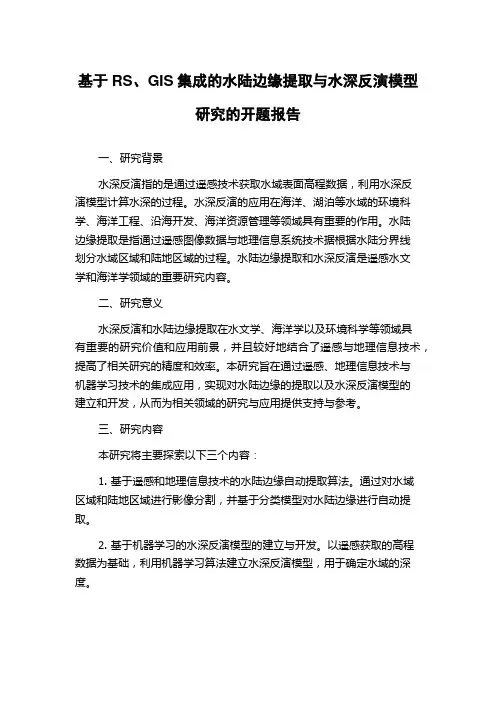 基于 RS、GIS 集成的水陆边缘提取与水深反演模型研究的开题报告

一、研究背景

水深反演指的是通过遥感技术获取水域表面高程数据，利用水深反演模型计算水深的过程。水深反演的应用在海洋、湖泊等水域的环境科学、海洋工程、沿海开发、海洋资源管理等领域具有重要的作用。水陆边缘提取是指通过遥感图像数据与地理信息系统技术据根据水陆分界线划分水域区域和陆地区域的过程。水陆边缘提取和水深反演是遥感水文学和海洋学领域的重要研究内容。

二、研究意义

水深反演和水陆边缘提取在水文学、海洋学以及环境科学等领域具有重要的研究价值和应用前景，并且较好地结合了遥感与地理信息技术，提高了相关研究的精度和效率。本研究旨在通过遥感、地理信息技术与机器学习技术的集成应用，实现对水陆边缘的提取以及水深反演模型的建立和开发，从而为相关领域的研究与应用提供支持与参考。

三、研究内容

本研究将主要探索以下三个内容：

1. 基于遥感和地理信息技术的水陆边缘自动提取算法。通过对水域区域和陆地区域进行影像分割，并基于分类模型对水陆边缘进行自动提取。

2. 基于机器学习的水深反演模型的建立与开发。以遥感获取的高程数据为基础，利用机器学习算法建立水深反演模型，用于确定水域的深度。